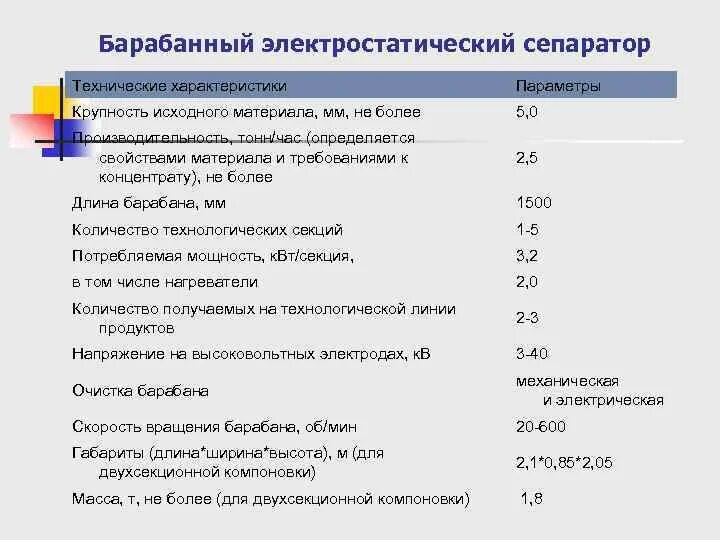 Барабанный электростатический сепаратор

| Технические характеристики | Параметры |
|---|---|
| Крупность исходного материала, мм, не более | 5,0 |
| Производительность, тонн/час (определяется свойствами материала и требованиями к концентрату), не более | 2,5 |
| Длина барабана, мм | 1500 |
| Количество технологических секций | 1-5 |
| Потребляемая мощность, кВт/секция, | 3,2 |
| в том числе нагреватели | 2,0 |
| Количество получаемых на технологической линии продуктов | 2-3 |
| Напряжение на высоковольтных электродах, кВ | 3-40 |
| Очистка барабана | механическая и электрическая |
| Скорость вращения барабана, об/мин | 20-600 |
| Габариты (длина*ширина*высота), м (для двухсекционной компоновки) | 2,1*0,85*2,05 |
| Масса, т, не более (для двухсекционной компоновки) | 1,8 |